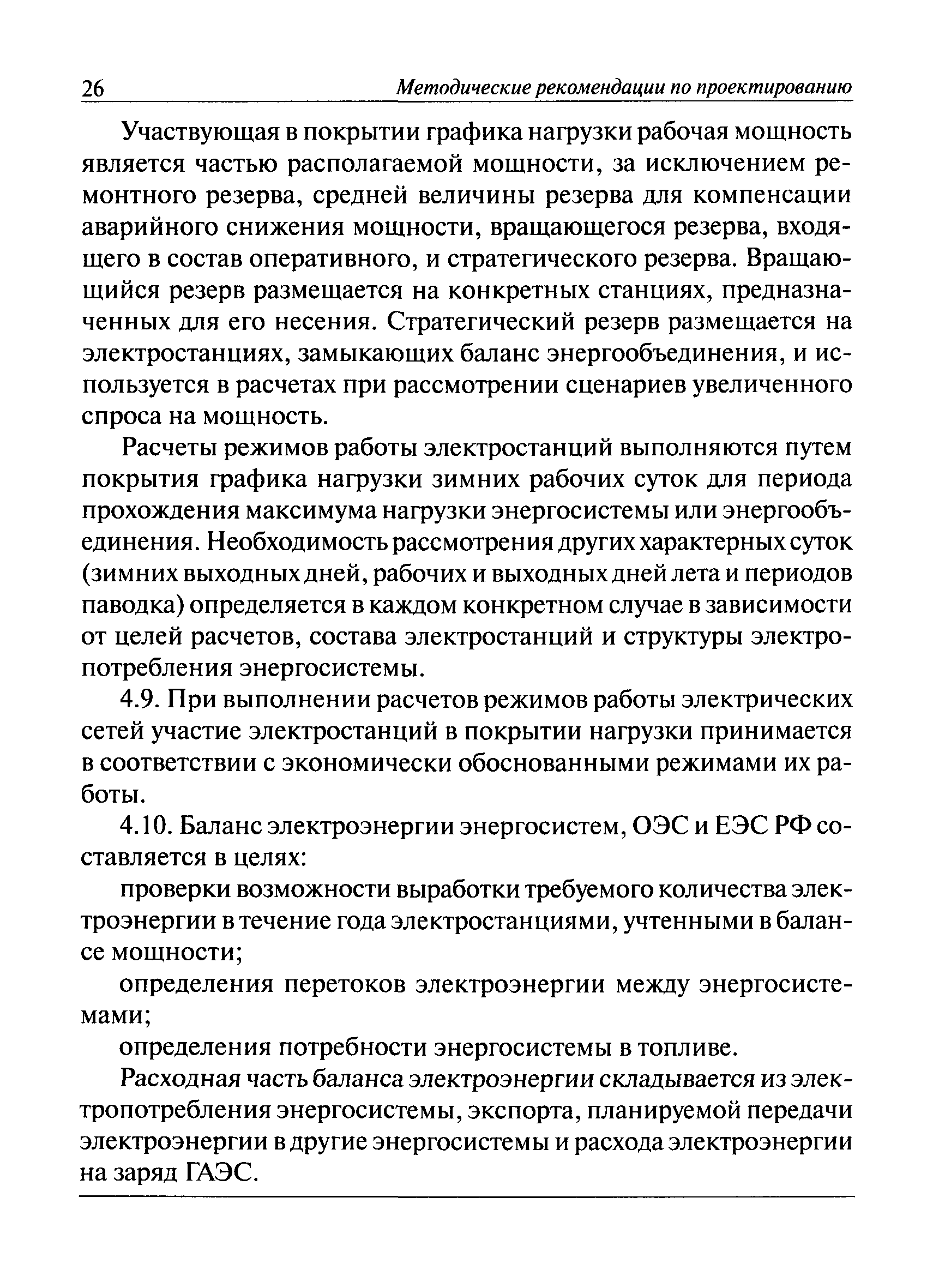 26 Методические рекомендации по проектированию

Участвующая в покрытии графика нагрузки рабочая мощность является частью располагаемой мощности, за исключением ремонтного резерва, средней величины резерва для компенсации аварийного снижения мощности, вращающегося резерва, входящего в состав оперативного, и стратегического резерва. Вращающийся резерв размещается на конкретных станциях, предназначенных для его несения. Стратегический резерв размещается на электростанциях, замыкающих баланс энергообъединения, и используется в расчетах при рассмотрении сценариев увеличенного спроса на мощность.

Расчеты режимов работы электростанций выполняются путем покрытия графика нагрузки зимних рабочих суток для периода прохождения максимума нагрузки энергосистемы или энергообъединения. Необходимость рассмотрения других характерных суток (зимних выходных дней, рабочих и выходных дней лета и периодов паводка) определяется в каждом конкретном случае в зависимости от целей расчетов, состава электростанций и структуры электропотребления энергосистемы.

4.9. При выполнении расчетов режимов работы электрических сетей участие электростанций в покрытии нагрузки принимается в соответствии с экономически обоснованными режимами их работы.

4.10. Баланс электроэнергии энергосистем, ОЭС и ЕЭС РФ составляется в целях:

проверки возможности выработки требуемого количества электроэнергии в течение года электростанциями, учтенными в балансе мощности;

определения перетоков электроэнергии между энергосистемами;

определения потребности энергосистемы в топливе.

Расходная часть баланса электроэнергии складывается из электропотребления энергосистемы, экспорта, планируемой передачи электроэнергии в другие энергосистемы и расхода электроэнергии на заряд ГАЭС.